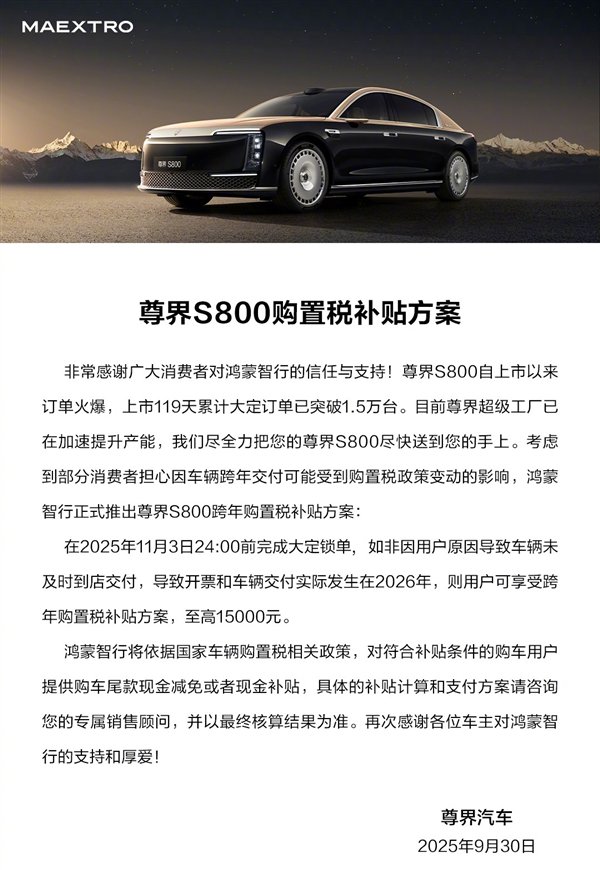 MAEXTRO

尊界 S800

尊界S800购置税补贴方案

非常感谢广大消费者对鸿蒙智行的信任与支持！尊界S800自上市以来订单火爆，上市119天累计大定订单已突破1.5万台。目前尊界超级工厂已在加速提升产能，我们尽全力把您的尊界S800尽快送到您的手上。考虑到部分消费者担心因车辆跨年交付可能受到购置税政策变动的影响，鸿蒙智行正式推出尊界S800跨年购置税补贴方案：

在2025年11月3日24:00前完成大定锁单，如非因用户原因导致车辆未及时到店交付，导致开票和车辆交付实际发生在2026年，则用户可享受跨年购置税补贴方案，至高15000元。

鸿蒙智行将依据国家车辆购置税相关政策，对符合补贴条件的购车用户提供购车尾款现金减免或者现金补贴，具体的补贴计算和支付方案请咨询您的专属销售顾问，并以最终核算结果为准。再次感谢各位车主对鸿蒙智行的支持和厚爱！

尊界汽车
2025年9月30日